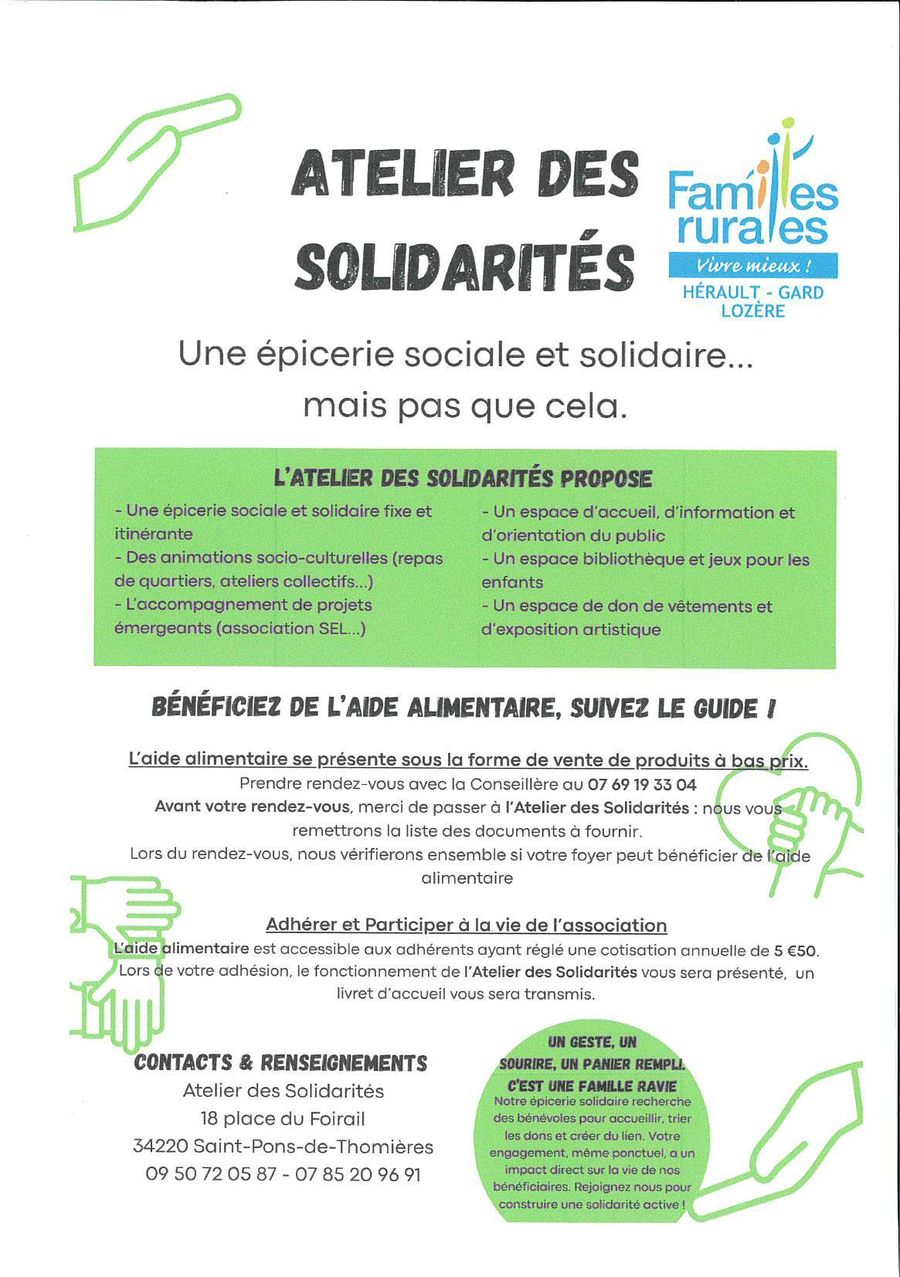 ATELIER DES SOLIDARITÉS

Familles rurales
Vivre mieux !
HÉRAULT - GARD LOZÈRE

Une épicerie sociale et solidaire... mais pas que cela.

L'ATELIER DES SOLIDARITÉS PROPOSE

- Une épicerie sociale et solidaire fixe et itinérante
- Des animations socio-culturelles (repas de quartiers, ateliers collectifs...)
- L'accompagnement de projets émergeants (association SEL...)

- Un espace d'accueil, d'information et d'orientation du public
- Un espace bibliothèque et jeux pour les enfants
- Un espace de don de vêtements et d'exposition artistique

BÉNÉFICIEZ DE L'AIDE ALIMENTAIRE, SUIVEZ LE GUIDE !

L'aide alimentaire se présente sous la forme de vente de produits à bas prix.
Prendre rendez-vous avec la Conseillère au 07 69 19 33 04
Avant votre rendez-vous, merci de passer à l'Atelier des Solidarités : nous vous remettrons la liste des documents à fournir.
Lors du rendez-vous, nous vérifierons ensemble si votre foyer peut bénéficier de l'aide alimentaire

Adhérer et Participer à la vie de l'association
L'aide alimentaire est accessible aux adhérents ayant réglé une cotisation annuelle de 5 €50.
Lors de votre adhésion, le fonctionnement de l'Atelier des Solidarités vous sera présenté, un livret d'accueil vous sera transmis.

CONTACTS & RENSEIGNEMENTS
Atelier des Solidarités
18 place du Foirail
34220 Saint-Pons-de-Thomières
09 50 72 05 87 - 07 85 20 96 91

UN GESTE, UN SOURIRE, UN PANIER REMPLI. C'EST UNE FAMILLE RAVIE
Notre épicerie solidaire recherche des bénévoles pour accueillir, trier les dons et créer du lien. Votre engagement, même ponctuel, a un impact direct sur la vie de nos bénéficiaires. Rejoignez nous pour construire une solidarité active !